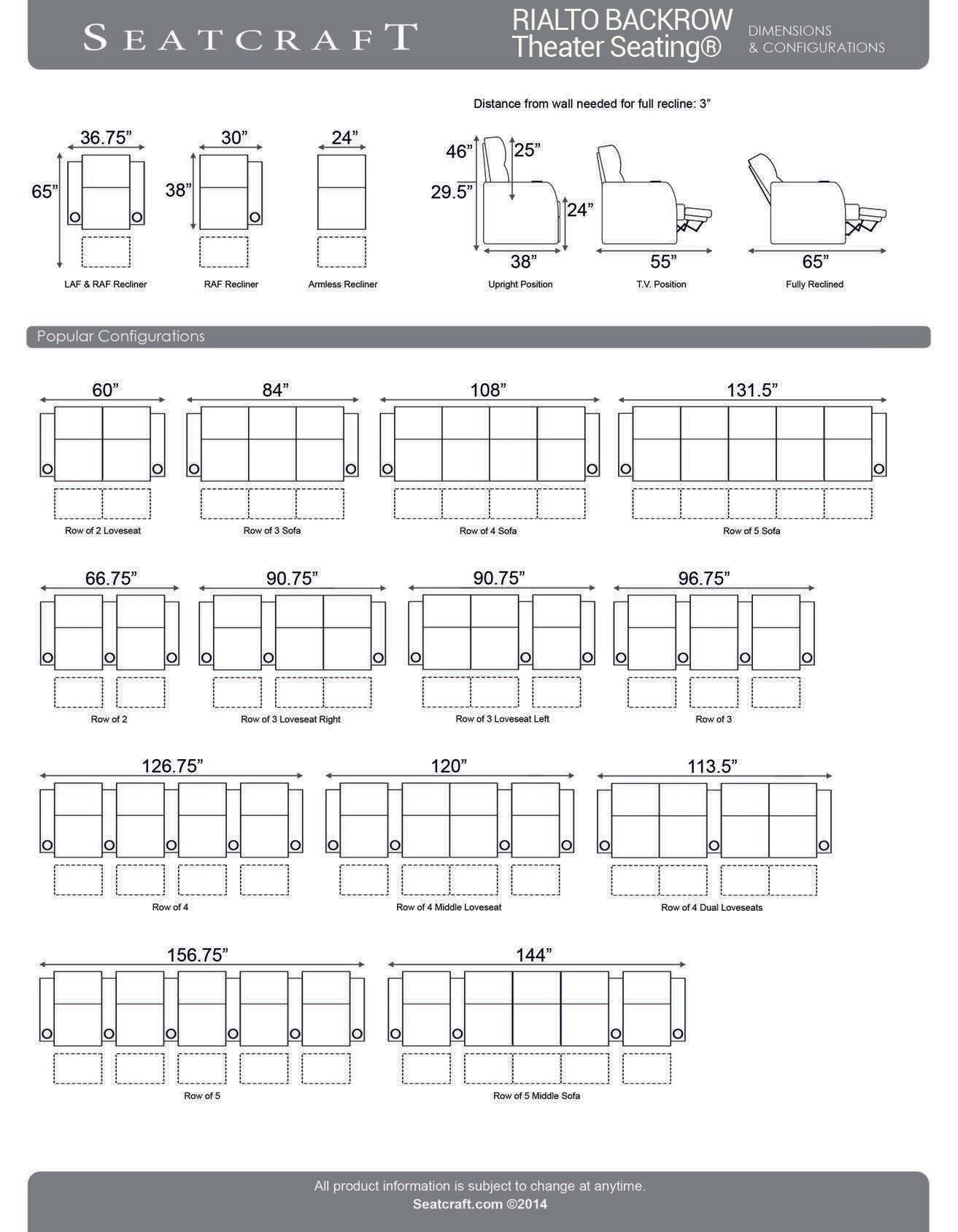 SEATCRAFT

RIALTO BACKROW
Theater Seating®

DIMENSIONS
& CONFIGURATIONS

Distance from wall needed for full recline: 3”

36.75”
65”
LAF & RAF Recliner

30”
38”
RAF Recliner

24”
Armless Recliner

46”
25”
29.5”
24”
38”
Upright Position

55”
T.V. Position

65”
Fully Reclined

Popular Configurations

60”
Row of 2 Loveseat

84”
Row of 3 Sofa

108”
Row of 4 Sofa

131.5”
Row of 5 Sofa

66.75”
Row of 2

90.75”
Row of 3 Loveseat Right

90.75”
Row of 3 Loveseat Left

96.75”
Row of 3

126.75”
Row of 4

120”
Row of 4 Middle Loveseat

113.5”
Row of 4 Dual Loveseats

156.75”
Row of 5

144”
Row of 5 Middle Sofa

All product information is subject to change at anytime.
Seatcraft.com ©2014